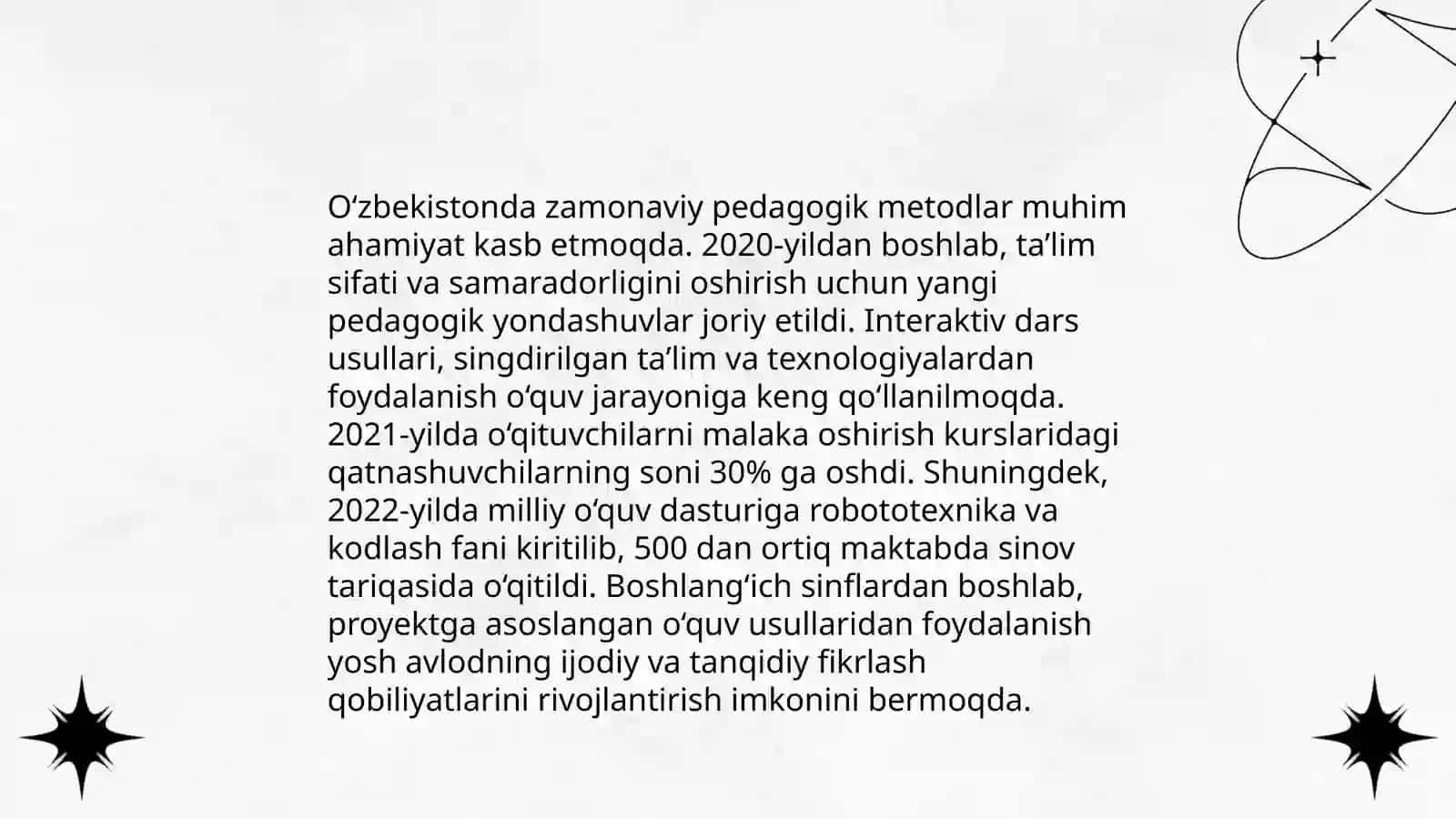 Oʻzbekistonda zamonaviy pedagogik metodlar muhim ahamiyat kasb etmoqda. 2020-yildan boshlab, taʼlim sifati va samaradorligini oshirish uchun yangi pedagogik yondashuvlar joriy etildi. Interaktiv dars usullari, singdirilgan taʼlim va texnologiyalardan foydalanish oʻquv jarayoniga keng qoʻllanilmoqda. 2021-yilda oʻqituvchilarni malaka oshirish kurslaridagi qatnashuvchilarning soni 30% ga oshdi. Shuningdek, 2022-yilda milliy oʻquv dasturiga robototexnika va kodlash fani kiritilib, 500 dan ortiq maktabda sinov tariqasida oʻqitildi. Boshlangʻich sinflardan boshlab, proyektga asoslangan oʻquv usullaridan foydalanish yosh avlodning ijodiy va tanqidiy fikrlash qobiliyatlarini rivojlantirish imkonini bermoqda.